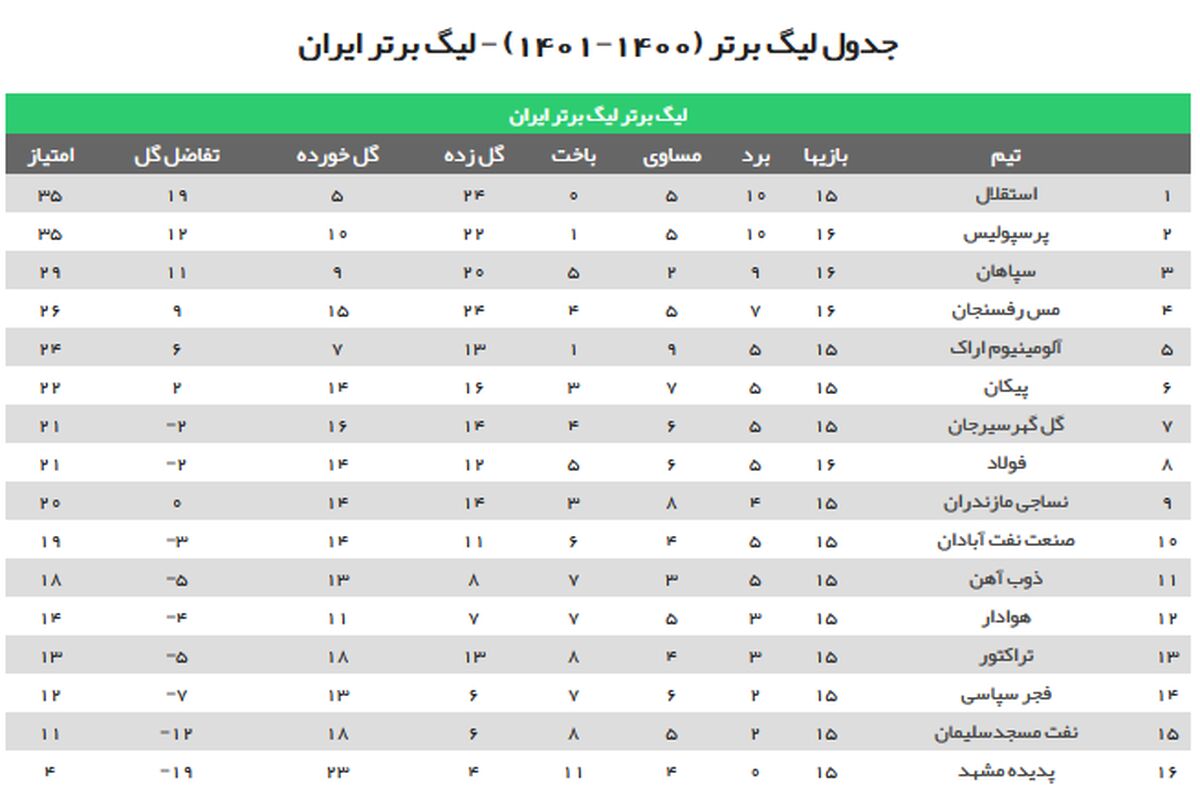 جدول لیگ برتر (۱۴۰۰-۱۴۰۱) - لیگ برتر ایران

لیگ برتر لیگ برتر ایران

| | تیم | بازیها | برد | مساوی | باخت | گل زده | گل خورده | تفاضل گل | امتیاز |
|---|---|---|---|---|---|---|---|---|---|
| ۱ | استقلال | ۱۵ | ۱۰ | ۵ | ۰ | ۲۴ | ۵ | ۱۹ | ۳۵ |
| ۲ | پرسپولیس | ۱۶ | ۱۰ | ۵ | ۱ | ۲۲ | ۱۰ | ۱۲ | ۳۵ |
| ۳ | سپاهان | ۱۶ | ۹ | ۲ | ۵ | ۲۰ | ۹ | ۱۱ | ۲۹ |
| ۴ | مس رفسنجان | ۱۶ | ۷ | ۵ | ۴ | ۲۴ | ۱۵ | ۹ | ۲۶ |
| ۵ | آلومینیوم اراک | ۱۵ | ۵ | ۹ | ۱ | ۱۳ | ۷ | ۶ | ۲۴ |
| ۶ | پیکان | ۱۵ | ۵ | ۷ | ۳ | ۱۶ | ۱۴ | ۲ | ۲۲ |
| ۷ | گل گهر سیرجان | ۱۵ | ۵ | ۶ | ۴ | ۱۴ | ۱۶ | -۲ | ۲۱ |
| ۸ | فولاد | ۱۶ | ۵ | ۶ | ۵ | ۱۲ | ۱۴ | -۲ | ۲۱ |
| ۹ | نساجی مازندران | ۱۵ | ۴ | ۸ | ۳ | ۱۴ | ۱۴ | ۰ | ۲۰ |
| ۱۰ | صنعت نفت آبادان | ۱۵ | ۵ | ۴ | ۶ | ۱۱ | ۱۴ | -۳ | ۱۹ |
| ۱۱ | ذوب آهن | ۱۵ | ۵ | ۳ | ۷ | ۸ | ۱۳ | -۵ | ۱۸ |
| ۱۲ | هوادار | ۱۵ | ۳ | ۵ | ۷ | ۷ | ۱۱ | -۴ | ۱۴ |
| ۱۳ | تراکتور | ۱۵ | ۳ | ۴ | ۸ | ۱۳ | ۱۸ | -۵ | ۱۳ |
| ۱۴ | فجر سپاسی | ۱۵ | ۲ | ۶ | ۷ | ۶ | ۱۳ | -۷ | ۱۲ |
| ۱۵ | نفت مسجدسلیمان | ۱۵ | ۲ | ۵ | ۸ | ۶ | ۱۸ | -۱۲ | ۱۱ |
| ۱۶ | پدیده مشهد | ۱۵ | ۰ | ۴ | ۱۱ | ۴ | ۲۳ | -۱۹ | ۴ |